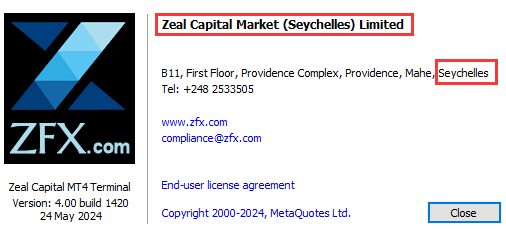 ZFX.com

Zeal Capital MT4 Terminal
Version: 4.00 build 1420
24 May 2024

Zeal Capital Market (Seychelles) Limited

B11, First Floor, Providence Complex, Providence, Mahe, Seychelles
Tel: +248 2533505

www.zfx.com
compliance@zfx.com

End-user license agreement

Copyright 2000-2024, MetaQuotes Ltd.

Close